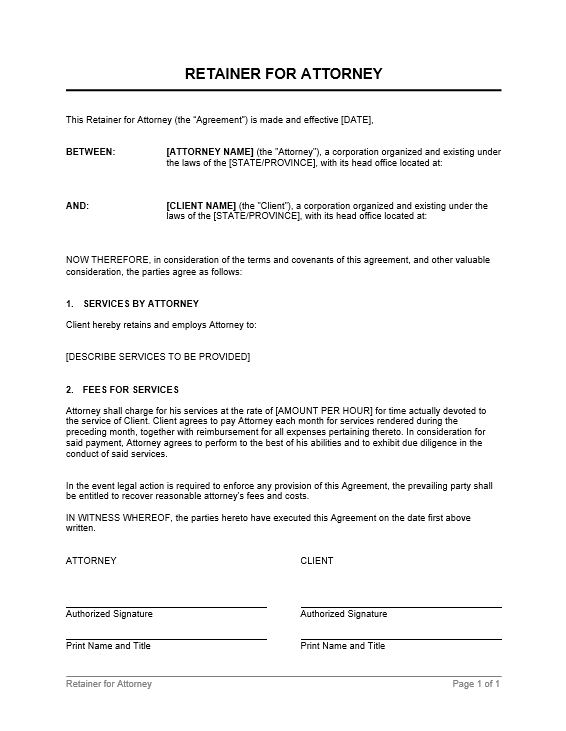 RETAINER FOR ATTORNEY

This Retainer for Attorney (the "Agreement") is made and effective [DATE],

BETWEEN: [ATTORNEY NAME] (the "Attorney"), a corporation organized and existing under the laws of the [STATE/PROVINCE], with its head office located at:

AND: [CLIENT NAME] (the "Client"), a corporation organized and existing under the laws of the [STATE/PROVINCE], with its head office located at:

NOW THEREFORE, in consideration of the terms and covenants of this agreement, and other valuable consideration, the parties agree as follows:

1. SERVICES BY ATTORNEY

Client hereby retains and employs Attorney to:

[DESCRIBE SERVICES TO BE PROVIDED]

2. FEES FOR SERVICES

Attorney shall charge for his services at the rate of [AMOUNT PER HOUR] for time actually devoted to the service of Client. Client agrees to pay Attorney each month for services rendered during the preceding month, together with reimbursement for all expenses pertaining thereto. In consideration for said payment, Attorney agrees to perform to the best of his abilities and to exhibit due diligence in the conduct of said services.

In the event legal action is required to enforce any provision of this Agreement, the prevailing party shall be entitled to recover reasonable attorney's fees and costs.

IN WITNESS WHEREOF, the parties hereto have executed this Agreement on the date first above written.

ATTORNEY

Authorized Signature

Print Name and Title

CLIENT

Authorized Signature

Print Name and Title

Retainer for Attorney

Page 1 of 1